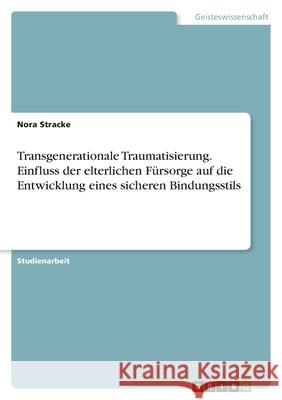 Geisteswissenschaft

Nora Stracke

Transgenerationale Traumatisierung. Einfluss der elterlichen Fürsorge auf die Entwicklung eines sicheren Bindungsstils

Studienarbeit

Kraina Książek